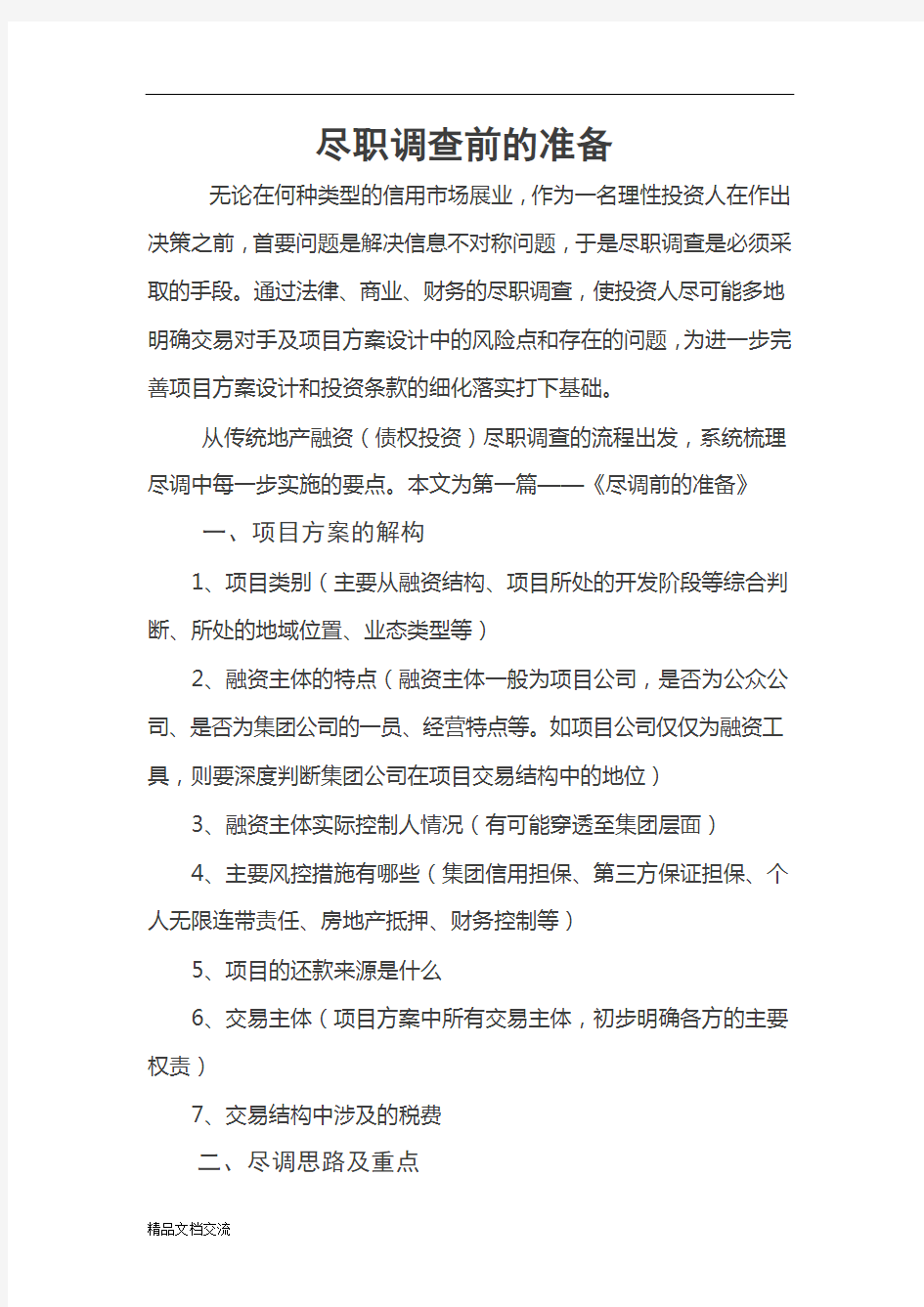 尽职调查前的准备

无论在何种类型的信用市场展业，作为一名理性投资人在作出决策之前，首要问题是解决信息不对称问题，于是尽职调查是必须采取的手段。通过法律、商业、财务的尽职调查，使投资人尽可能多地明确交易对手及项目方案设计中的风险点和存在的问题，为进一步完善项目方案设计和投资条款的细化落实打下基础。

从传统地产融资（债权投资）尽职调查的流程出发，系统梳理尽调中每一步实施的要点。本文为第一篇——《尽调前的准备》

一、项目方案的解构

1、项目类别（主要从融资结构、项目所处的开发阶段等综合判断、所处的地域位置、业态类型等）

2、融资主体的特点（融资主体一般为项目公司，是否为公众公司、是否为集团公司的一员、经营特点等。如项目公司仅仅为融资工具，则要深度判断集团公司在项目交易结构中的地位）

3、融资主体实际控制人情况（有可能穿透至集团层面）

4、主要风控措施有哪些（集团信用担保、第三方保证担保、个人无限连带责任、房地产抵押、财务控制等）

5、项目的还款来源是什么

6、交易主体（项目方案中所有交易主体，初步明确各方的主要权责）

7、交易结构中涉及的税费

二、尽调思路及重点

精品文档交流